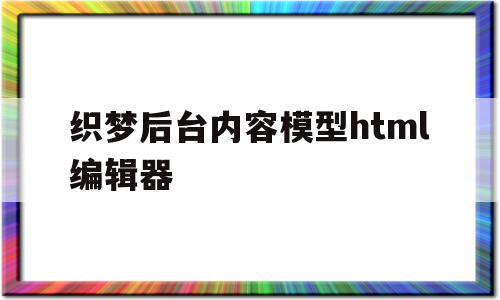 织梦后台内容模型html编辑器